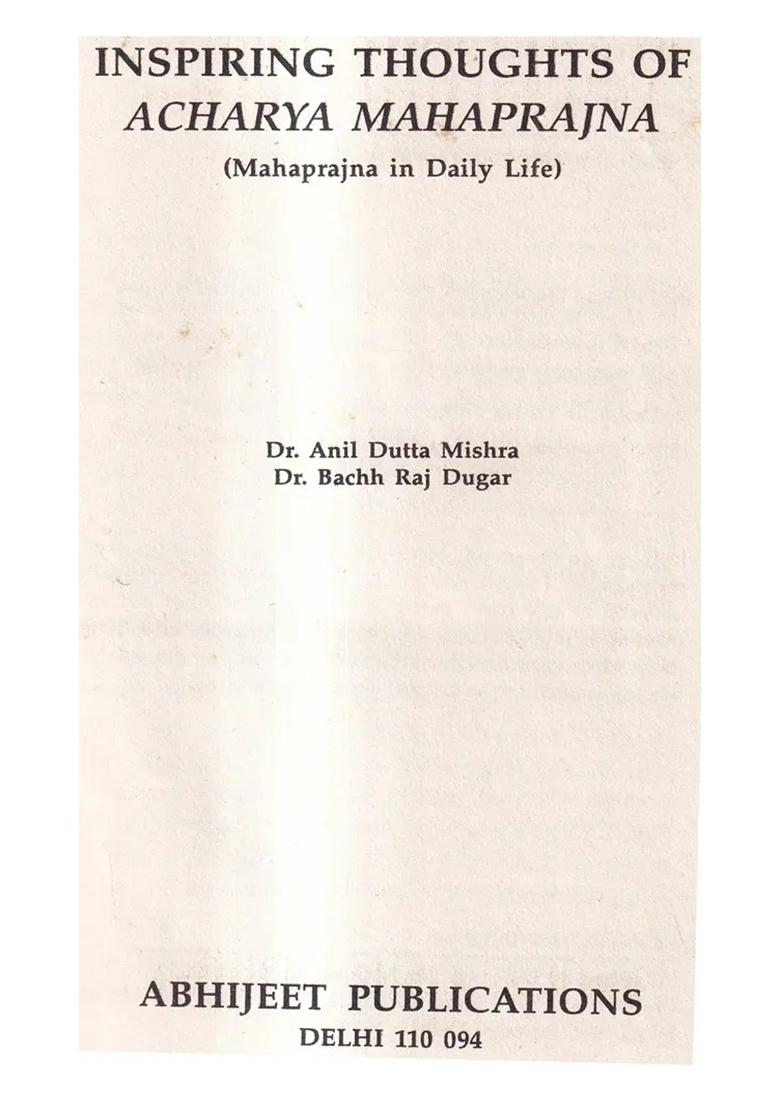 INSPIRING THOUGHTS OF
ACHARYA MAHAPRAJNA
(Mahaprajna in Daily Life)

Dr. Anil Dutta Mishra
Dr. Bachh Raj Dugar

ABHIJEET PUBLICATIONS
DELHI 110 094